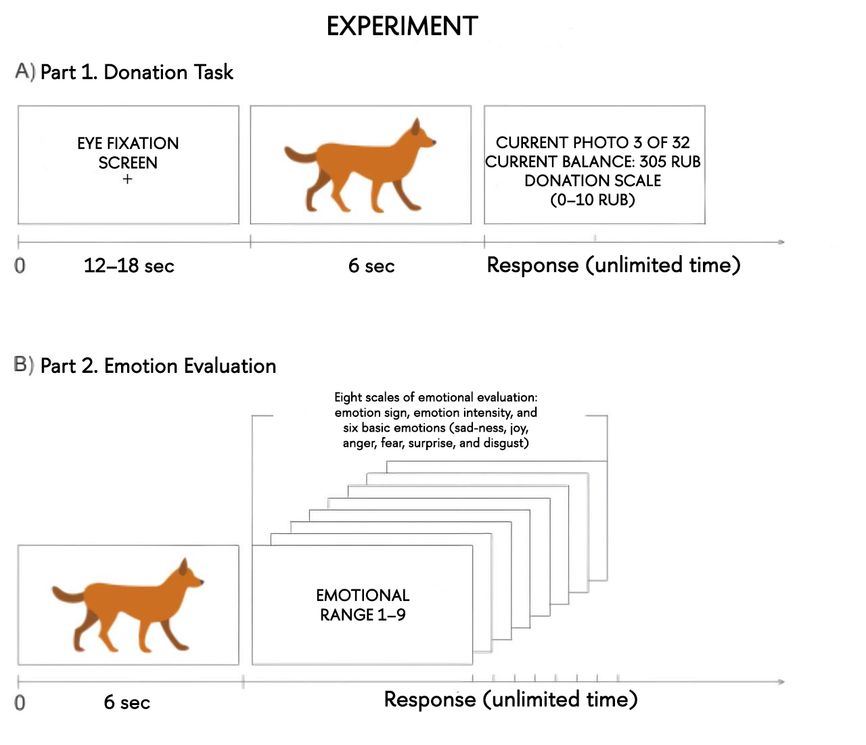 EXPERIMENT

A) Part 1. Donation Task

EYE FIXATION SCREEN +

CURRENT PHOTO 3 OF 32
CURRENT BALANCE: 305 RUB
DONATION SCALE
(0–10 RUB)

0

12–18 sec

6 sec

Response (unlimited time)

B) Part 2. Emotion Evaluation

Eight scales of emotional evaluation: emotion sign, emotion intensity, and six basic emotions (sad-ness, joy, anger, fear, surprise, and disgust)

EMOTIONAL RANGE 1–9

0

6 sec

Response (unlimited time)